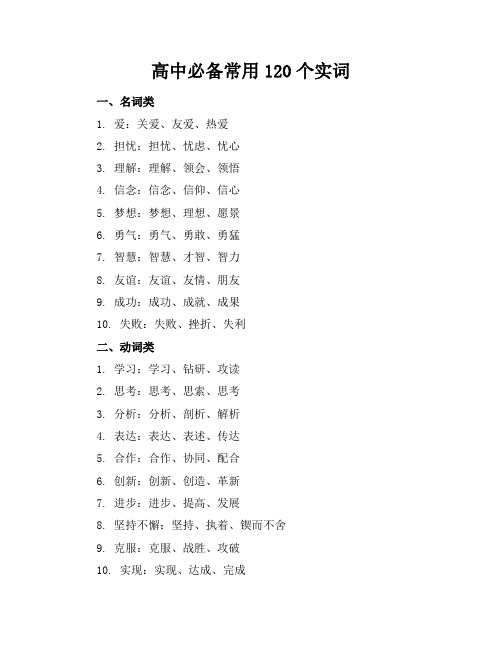 高中必备常用 120 个实词

一、名词类

1. 爱：关爱、友爱、热爱

2. 担忧：担忧、忧虑、忧心

3. 理解：理解、领会、领悟

4. 信念：信念、信仰、信心

5. 梦想：梦想、理想、愿景

6. 勇气：勇气、勇敢、勇猛

7. 智慧：智慧、才智、智力

8. 友谊：友谊、友情、朋友

9. 成功：成功、成就、成果

10. 失败：失败、挫折、失利

二、动词类

1. 学习：学习、钻研、攻读

2. 思考：思考、思索、思考

3. 分析：分析、剖析、解析

4. 表达：表达、表述、传达

5. 合作：合作、协同、配合

6. 创新：创新、创造、革新

7. 进步：进步、提高、发展

8. 坚持不懈：坚持、执着、锲而不舍

9. 克服：克服、战胜、攻破

10. 实现：实现、达成、完成